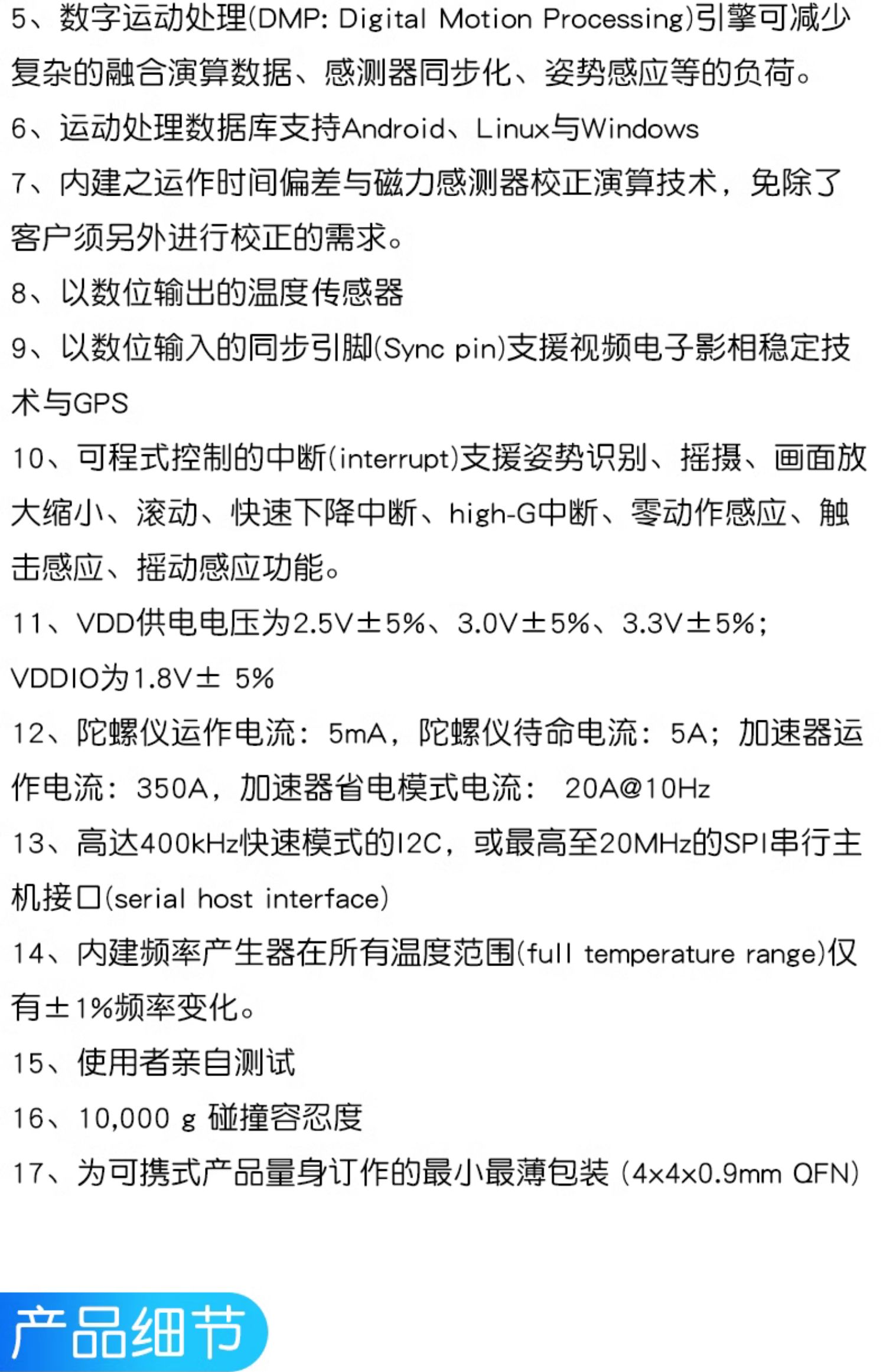 5、数字运动处理(DMP: Digital Motion Processing)引擎可减少复杂的融合演算数据、感测器同步化、姿势感应等的负荷。

6、运动处理数据库支持Android、Linux与Windows

7、内建之运作时间偏差与磁力感测器校正演算技术，免除了客户须另外进行校正的需求。

8、以数位输出的温度传感器

9、以数位输入的同步引脚(Sync pin)支援视频电子影相稳定技术与GPS

10、可程式控制的中断(interrupt)支援姿势识别、摇摄、画面放大缩小、滚动、快速下降中断、high-G中断、零动作感应、触击感应、摇动感应功能。

11、VDD供电电压为2.5V±5%、3.0V±5%、3.3V±5%；VDDIO为1.8V± 5%

12、陀螺仪运作电流：5mA，陀螺仪待命电流：5A；加速器运作电流：350A，加速器省电模式电流： 20A@10Hz

13、高达400kHz快速模式的I2C，或最高至20MHz的SPI串行主机接口(serial host interface)

14、内建频率产生器在所有温度范围(full temperature range)仅有±1%频率变化。

15、使用者亲自测试

16、10,000 g 碰撞容忍度

17、为可携式产品量身订作的最小最薄包装 (4x4x0.9mm QFN)

产品细节